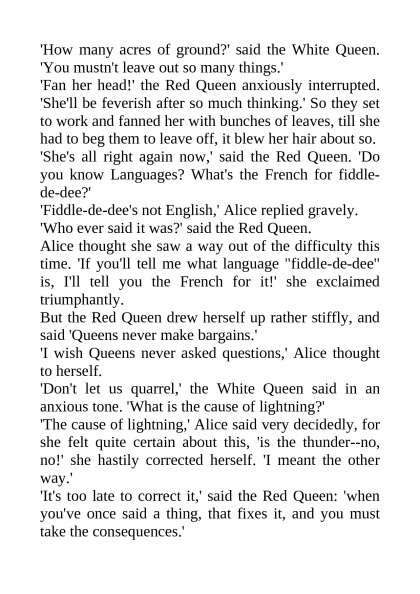 'How many acres of ground?' said the White Queen. 'You mustn't leave out so many things.'
'Fan her head!' the Red Queen anxiously interrupted. 'She'll be feverish after so much thinking.' So they set to work and fanned her with bunches of leaves, till she had to beg them to leave off, it blew her hair about so.
'She's all right again now,' said the Red Queen. 'Do you know Languages? What's the French for fiddle-de-dee?'
'Fiddle-de-dee's not English,' Alice replied gravely.
'Who ever said it was?' said the Red Queen.
Alice thought she saw a way out of the difficulty this time. 'If you'll tell me what language "fiddle-de-dee" is, I'll tell you the French for it!' she exclaimed triumphantly.
But the Red Queen drew herself up rather stiffly, and said 'Queens never make bargains.'
'I wish Queens never asked questions,' Alice thought to herself.
'Don't let us quarrel,' the White Queen said in an anxious tone. 'What is the cause of lightning?'
'The cause of lightning,' Alice said very decidedly, for she felt quite certain about this, 'is the thunder--no, no!' she hastily corrected herself. 'I meant the other way.'
'It's too late to correct it,' said the Red Queen: 'when you've once said a thing, that fixes it, and you must take the consequences.'